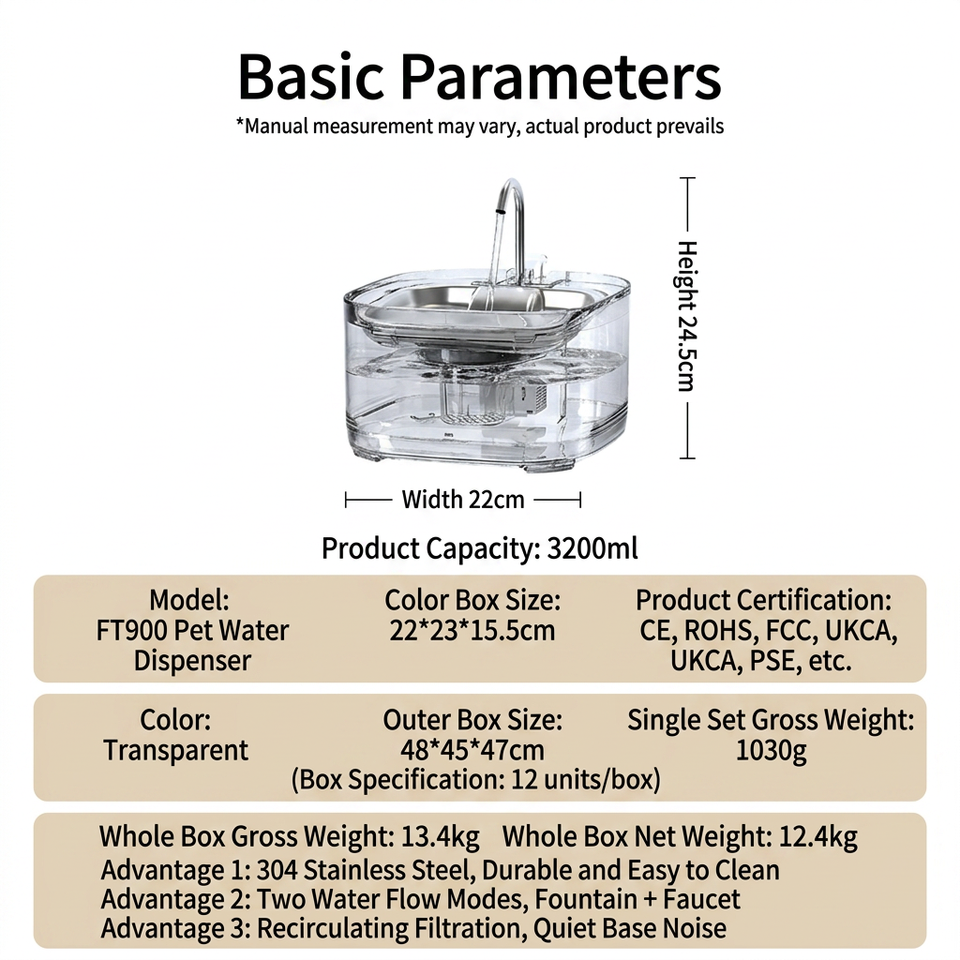 Basic Parameters

*Manual measurement may vary, actual product prevails

Height 24.5cm

Width 22cm

Product Capacity: 3200ml

Model:
FT900 Pet Water Dispenser

Color Box Size:
22*23*15.5cm

Product Certification:
CE, ROHS, FCC, UKCA, UKCA, PSE, etc.

Color:
Transparent

Outer Box Size:
48*45*47cm
(Box Specification: 12 units/box)

Single Set Gross Weight:
1030g

Whole Box Gross Weight: 13.4kg Whole Box Net Weight: 12.4kg
Advantage 1: 304 Stainless Steel, Durable and Easy to Clean
Advantage 2: Two Water Flow Modes, Fountain + Faucet
Advantage 3: Recirculating Filtration, Quiet Base Noise